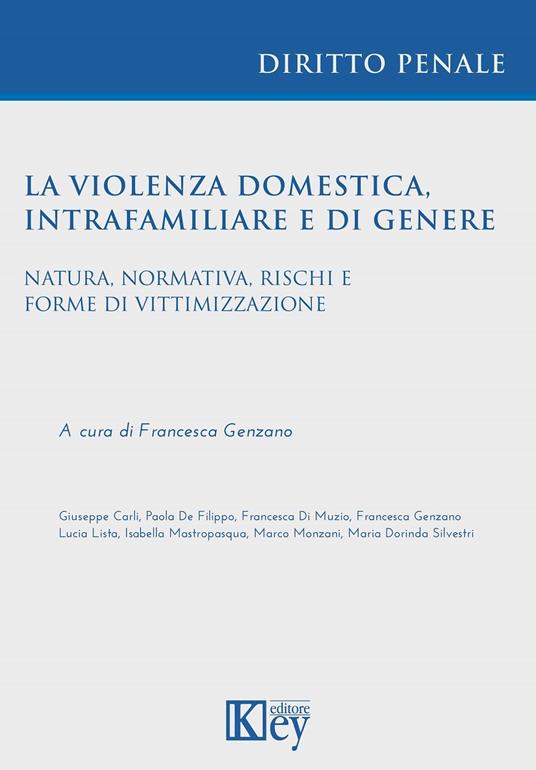 DIRITTO PENALE

LA VIOLENZA DOMESTICA, INTRAFAMILIARE E DI GENERE

NATURA, NORMATIVA, RISCHI E FORME DI VITTIMIZZAZIONE

A cura di Francesca Genzano

Giuseppe Carli, Paola De Filippo, Francesca Di Muzio, Francesca Genzano
Lucia Lista, Isabella Mastropasqua, Marco Monzani, Maria Dorinda Silvestri

Key editore